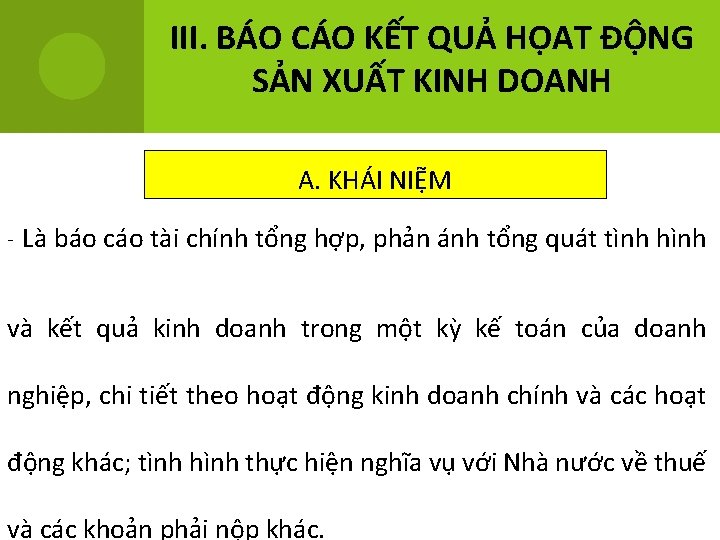 III. BÁO CÁO KẾT QUẢ HỌAT ĐỘNG SẢN XUẤT KINH DOANH

A. KHÁI NIỆM

- Là báo cáo tài chính tổng hợp, phản ánh tổng quát tình hình và kết quả kinh doanh trong một kỳ kế toán của doanh nghiệp, chi tiết theo hoạt động kinh doanh chính và các hoạt động khác; tình hình thực hiện nghĩa vụ với Nhà nước về thuế và các khoản phải nộp khác.